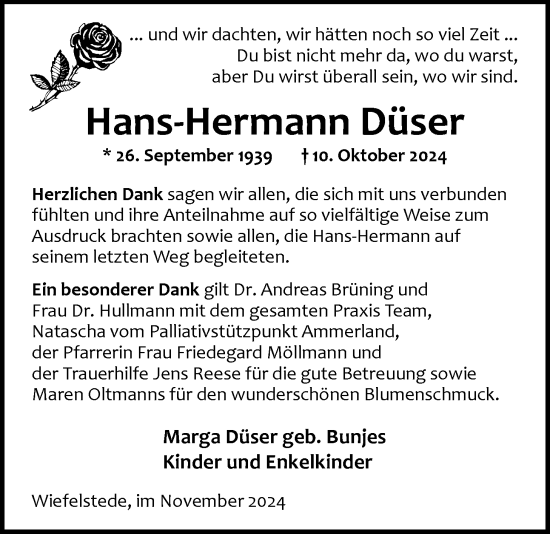 ... und wir dachten, wir hätten noch so viel Zeit ...
Du bist nicht mehr da, wo du warst,
aber Du wirst überall sein, wo wir sind.

Hans-Hermann Düser

* 26. September 1939 † 10. Oktober 2024

Herzlichen Dank sagen wir allen, die sich mit uns verbunden fühlten und ihre Anteilnahme auf so vielfältige Weise zum Ausdruck brachten sowie allen, die Hans-Hermann auf seinem letzten Weg begleiteten.

Ein besonderer Dank gilt Dr. Andreas Brüning und Frau Dr. Hullmann mit dem gesamten Praxis Team, Natascha vom Palliativstützpunkt Ammerland, der Pfarrerin Frau Friedegard Möllmann und der Trauerhilfe Jens Reese für die gute Betreuung sowie Maren Oltmanns für den wunderschönen Blumenschmuck.

Marga Düser geb. Bunjes
Kinder und Enkelkinder

Wiefelstede, im November 2024